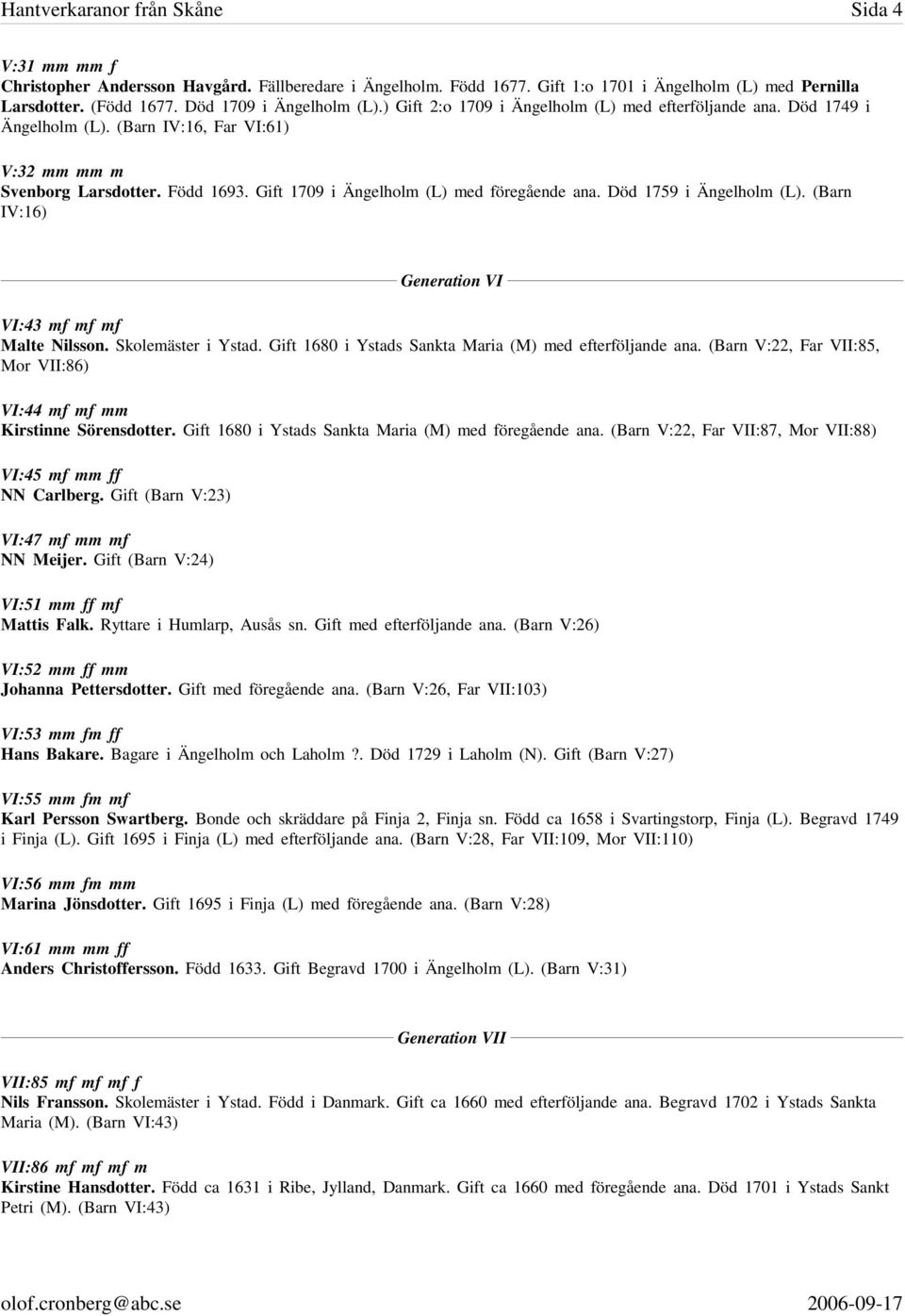 Hantverkaranor från Skåne

Sida 4

V:31 mm mm f
Christopher Andersson Havgård. Fällberedare i Ängelholm. Född 1677. Gift 1:o 1701 i Ängelholm (L) med Pernilla Larsdotter. (Född 1677. Död 1709 i Ängelholm (L).) Gift 2:o 1709 i Ängelholm (L) med efterföljande ana. Död 1749 i Ängelholm (L). (Barn IV:16, Far VI:61)

V:32 mm mm m
Svenborg Larsdotter. Född 1693. Gift 1709 i Ängelholm (L) med föregående ana. Död 1759 i Ängelholm (L). (Barn IV:16)

Generation VI

VI:43 mf mf mf
Malte Nilsson. Skolemäster i Ystad. Gift 1680 i Ystads Sankta Maria (M) med efterföljande ana. (Barn V:22, Far VII:85, Mor VII:86)

VI:44 mf mf mm
Kirstinne Sörensdotter. Gift 1680 i Ystads Sankta Maria (M) med föregående ana. (Barn V:22, Far VII:87, Mor VII:88)

VI:45 mf mm ff
NN Carlberg. Gift (Barn V:23)

VI:47 mf mm mf
NN Meijer. Gift (Barn V:24)

VI:51 mm ff mf
Mattis Falk. Ryttare i Humlarp, Ausås sn. Gift med efterföljande ana. (Barn V:26)

VI:52 mm ff mm
Johanna Pettersdotter. Gift med föregående ana. (Barn V:26, Far VII:103)

VI:53 mm fm ff
Hans Bakare. Bagare i Ängelholm och Laholm ?. Död 1729 i Laholm (N). Gift (Barn V:27)

VI:55 mm fm mf
Karl Persson Swartberg. Bonde och skräddare på Finja 2, Finja sn. Född ca 1658 i Svartingstorp, Finja (L). Begravd 1749 i Finja (L). Gift 1695 i Finja (L) med efterföljande ana. (Barn V:28, Far VII:109, Mor VII:110)

VI:56 mm fm mm
Marina Jönsdotter. Gift 1695 i Finja (L) med föregående ana. (Barn V:28)

VI:61 mm mm ff
Anders Christoffersson. Född 1633. Gift Begravd 1700 i Ängelholm (L). (Barn V:31)

Generation VII

VII:85 mf mf mf f
Nils Fransson. Skolemäster i Ystad. Född i Danmark. Gift ca 1660 med efterföljande ana. Begravd 1702 i Ystads Sankta Maria (M). (Barn VI:43)

VII:86 mf mf mf m
Kirstine Hansdotter. Född ca 1631 i Ribe, Jylland, Danmark. Gift ca 1660 med föregående ana. Död 1701 i Ystads Sankt Petri (M). (Barn VI:43)

olof.cronberg@abc.se

2006-09-17